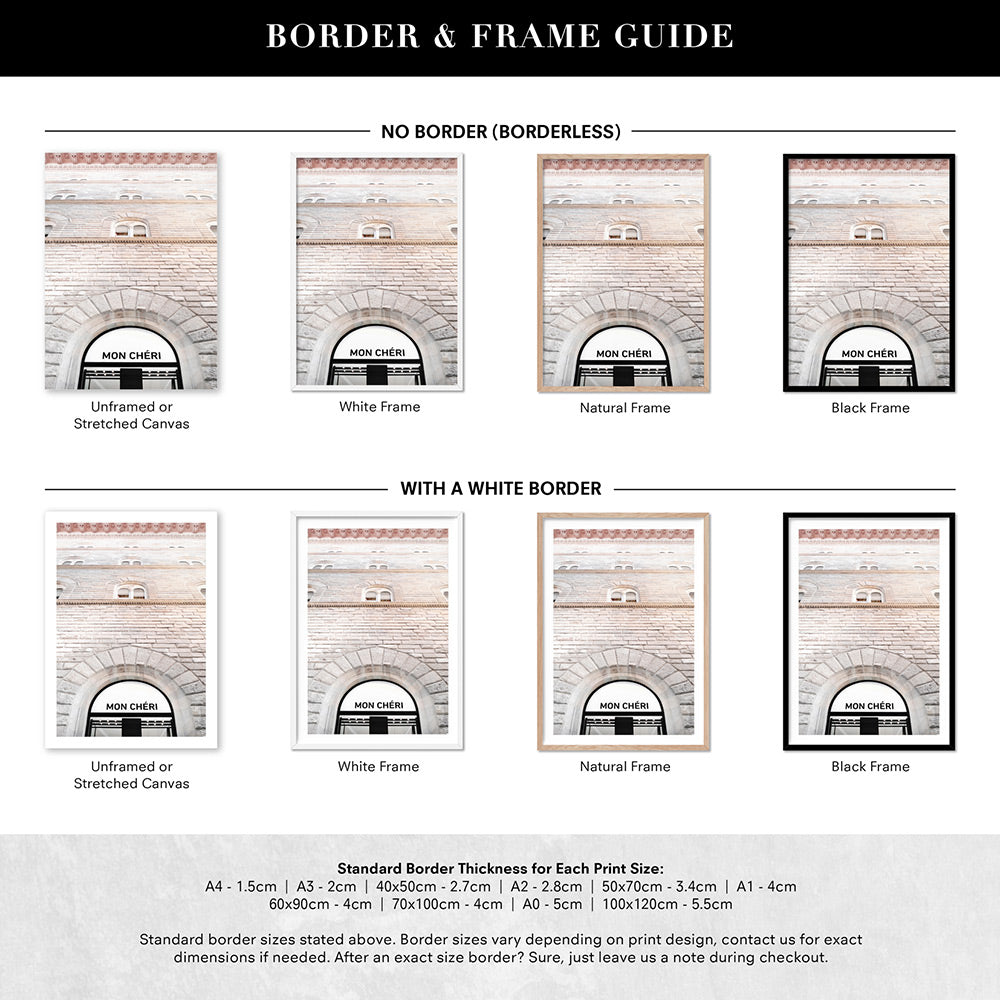 BORDER & FRAME GUIDE

NO BORDER (BORDERLESS)

MON CHÉRI

Unframed or Stretched Canvas

MON CHÉRI

White Frame

MON CHÉRI

Natural Frame

MON CHÉRI

Black Frame

WITH A WHITE BORDER

MON CHÉRI

Unframed or Stretched Canvas

MON CHÉRI

White Frame

MON CHÉRI

Natural Frame

MON CHÉRI

Black Frame

Standard Border Thickness for Each Print Size:
A4 - 1.5cm | A3 - 2cm | 40x50cm - 2.7cm | A2 - 2.8cm | 50x70cm - 3.4cm | A1 - 4cm
60x90cm - 4cm | 70x100cm - 4cm | A0 - 5cm | 100x120cm - 5.5cm

Standard border sizes stated above. Border sizes vary depending on print design, contact us for exact dimensions if needed. After an exact size border? Sure, just leave us a note during checkout.